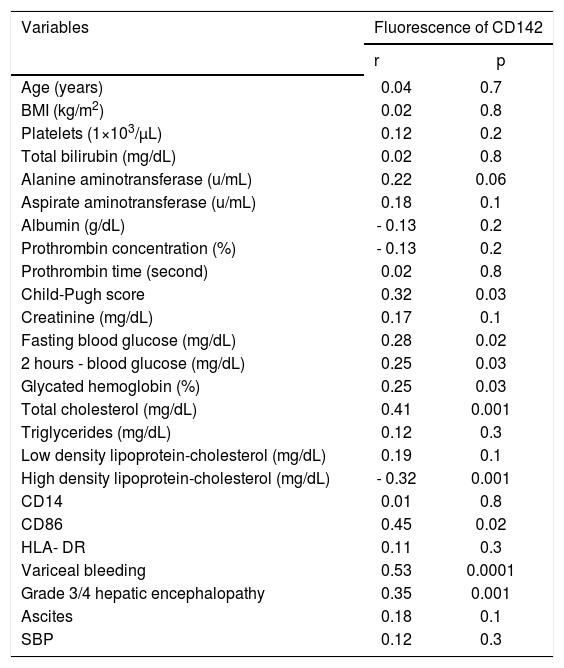 | Variables | Fluorescence of CD142 | |
|---|---|---|
| | r | p |
| Age (years) | 0.04 | 0.7 |
| BMI (kg/m$^2$) | 0.02 | 0.8 |
| Platelets (1×10$^3$/μL) | 0.12 | 0.2 |
| Total bilirubin (mg/dL) | 0.02 | 0.8 |
| Alanine aminotransferase (u/mL) | 0.22 | 0.06 |
| Aspirate aminotransferase (u/mL) | 0.18 | 0.1 |
| Albumin (g/dL) | - 0.13 | 0.2 |
| Prothrombin concentration (%) | - 0.13 | 0.2 |
| Prothrombin time (second) | 0.02 | 0.8 |
| Child-Pugh score | 0.32 | 0.03 |
| Creatinine (mg/dL) | 0.17 | 0.1 |
| Fasting blood glucose (mg/dL) | 0.28 | 0.02 |
| 2 hours - blood glucose (mg/dL) | 0.25 | 0.03 |
| Glycated hemoglobin (%) | 0.25 | 0.03 |
| Total cholesterol (mg/dL) | 0.41 | 0.001 |
| Triglycerides (mg/dL) | 0.12 | 0.3 |
| Low density lipoprotein-cholesterol (mg/dL) | 0.19 | 0.1 |
| High density lipoprotein-cholesterol (mg/dL) | - 0.32 | 0.001 |
| CD14 | 0.01 | 0.8 |
| CD86 | 0.45 | 0.02 |
| HLA- DR | 0.11 | 0.3 |
| Variceal bleeding | 0.53 | 0.0001 |
| Grade 3/4 hepatic encephalopathy | 0.35 | 0.001 |
| Ascites | 0.18 | 0.1 |
| SBP | 0.12 | 0.3 |